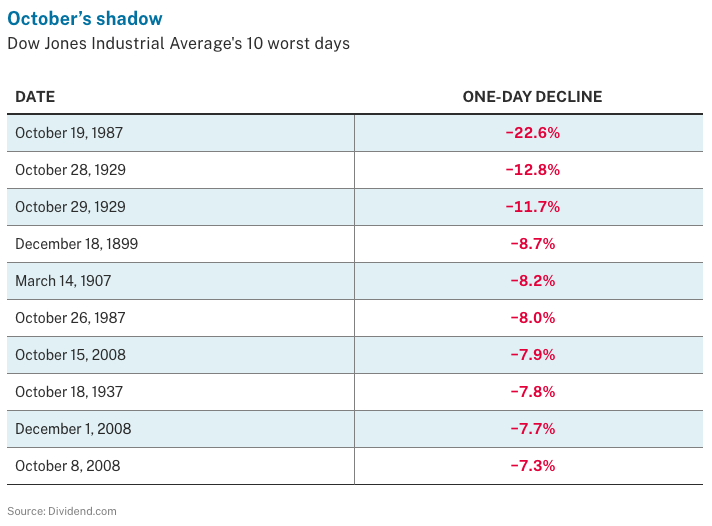 October's shadow

Dow Jones Industrial Average's 10 worst days

| DATE | ONE-DAY DECLINE |
|---|---|
| October 19, 1987 | −22.6% |
| October 28, 1929 | −12.8% |
| October 29, 1929 | −11.7% |
| December 18, 1899 | −8.7% |
| March 14, 1907 | −8.2% |
| October 26, 1987 | −8.0% |
| October 15, 2008 | −7.9% |
| October 18, 1937 | −7.8% |
| December 1, 2008 | −7.7% |
| October 8, 2008 | −7.3% |

Source: Dividend.com